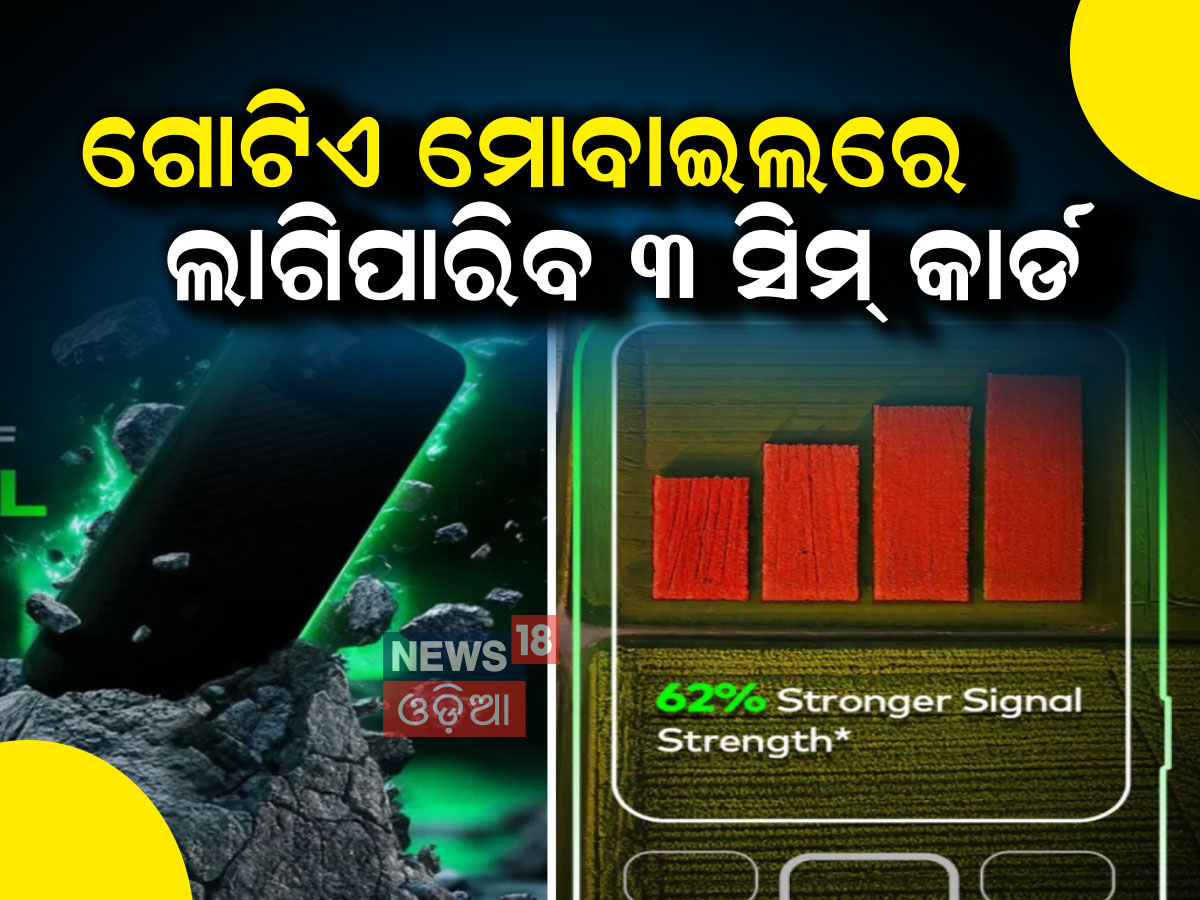 ଗୋଟିଏ ମୋବାଇଲରେ
ଲାଗିପାରିବ ୩ ସିମ୍ କାର୍ଡ

NEWS 18
ଓଡ଼ିଆ

62% Stronger Signal Strength*